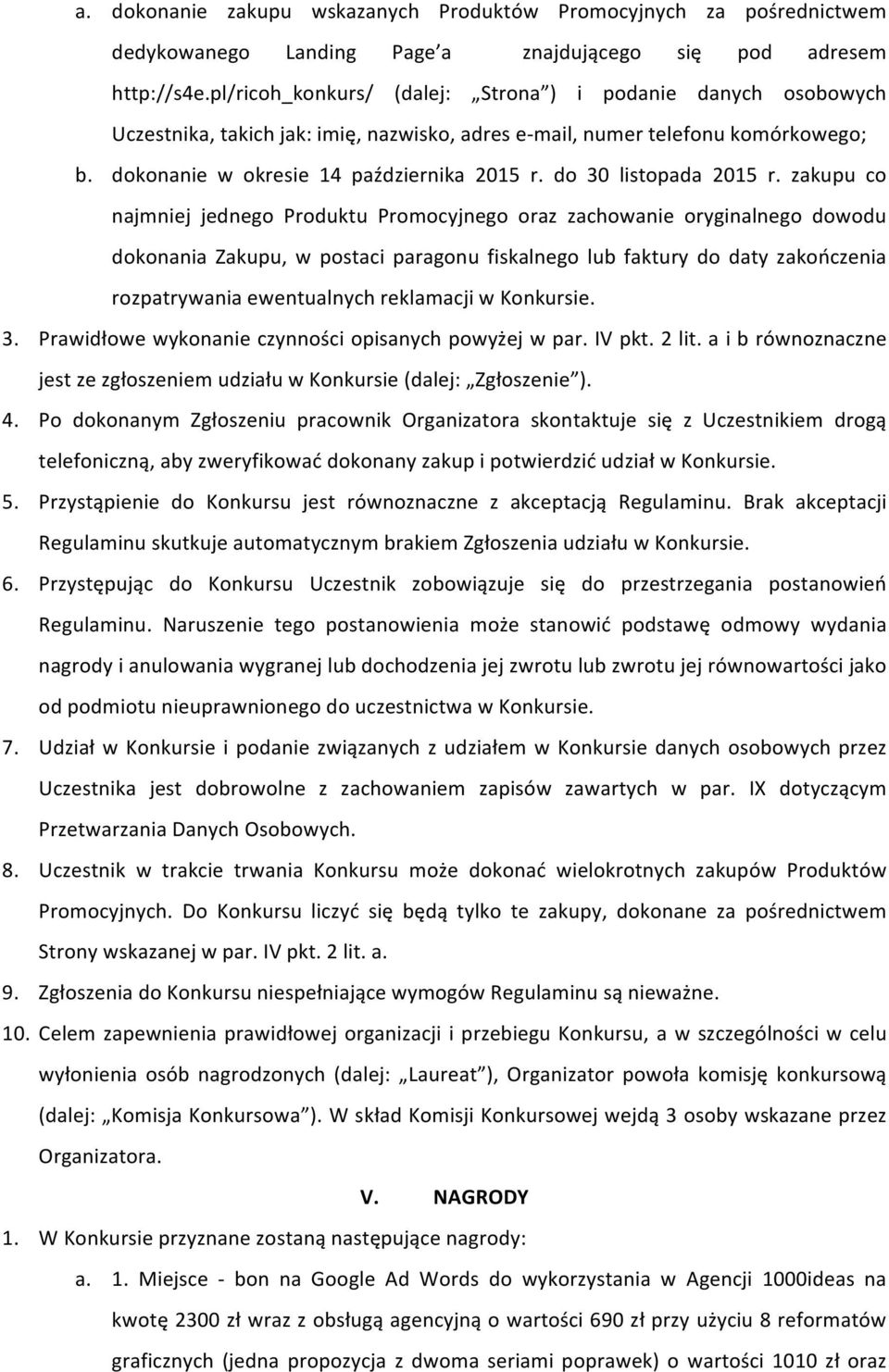 a. dokonanie zakupu wskazanych Produktów Promocyjnych za pośrednictwem dedykowanego Landing Page'a znajdującego się pod adresem http://s4e.pl/ricoh_konkurs/ (dalej: „Strona") i podanie danych osobowych Uczestnika, takich jak: imię, nazwisko, adres e-mail, numer telefonu komórkowego;

b. dokonanie w okresie 14 października 2015 r. do 30 listopada 2015 r. zakupu co najmniej jednego Produktu Promocyjnego oraz zachowanie oryginalnego dowodu dokonania Zakupu, w postaci paragonu fiskalnego lub faktury do daty zakończenia rozpatrywania ewentualnych reklamacji w Konkursie.

3. Prawidłowe wykonanie czynności opisanych powyżej w par. IV pkt. 2 lit. a i b równoznaczne jest ze zgłoszeniem udziału w Konkursie (dalej: „Zgłoszenie").

4. Po dokonanym Zgłoszeniu pracownik Organizatora skontaktuje się z Uczestnikiem drogą telefoniczną, aby zweryfikować dokonany zakup i potwierdzić udział w Konkursie.

5. Przystąpienie do Konkursu jest równoznaczne z akceptacją Regulaminu. Brak akceptacji Regulaminu skutkuje automatycznym brakiem Zgłoszenia udziału w Konkursie.

6. Przystępując do Konkursu Uczestnik zobowiązuje się do przestrzegania postanowień Regulaminu. Naruszenie tego postanowienia może stanowić podstawę odmowy wydania nagrody i anulowania wygranej lub dochodzenia jej zwrotu lub zwrotu jej równowartości jako od podmiotu nieuprawnionego do uczestnictwa w Konkursie.

7. Udział w Konkursie i podanie związanych z udziałem w Konkursie danych osobowych przez Uczestnika jest dobrowolne z zachowaniem zapisów zawartych w par. IX dotyczącym Przetwarzania Danych Osobowych.

8. Uczestnik w trakcie trwania Konkursu może dokonać wielokrotnych zakupów Produktów Promocyjnych. Do Konkursu liczyć się będą tylko te zakupy, dokonane za pośrednictwem Strony wskazanej w par. IV pkt. 2 lit. a.

9. Zgłoszenia do Konkursu niespełniające wymogów Regulaminu są nieważne.

10. Celem zapewnienia prawidłowej organizacji i przebiegu Konkursu, a w szczególności w celu wyłonienia osób nagrodzonych (dalej: „Laureat"), Organizator powoła komisję konkursową (dalej: „Komisja Konkursowa"). W skład Komisji Konkursowej wejdą 3 osoby wskazane przez Organizatora.

V. NAGRODY

1. W Konkursie przyznane zostaną następujące nagrody:

a. 1. Miejsce - bon na Google Ad Words do wykorzystania w Agencji 1000ideas na kwotę 2300 zł wraz z obsługą agencyjną o wartości 690 zł przy użyciu 8 reformatów graficznych (jedna propozycja z dwoma seriami poprawek) o wartości 1010 zł oraz